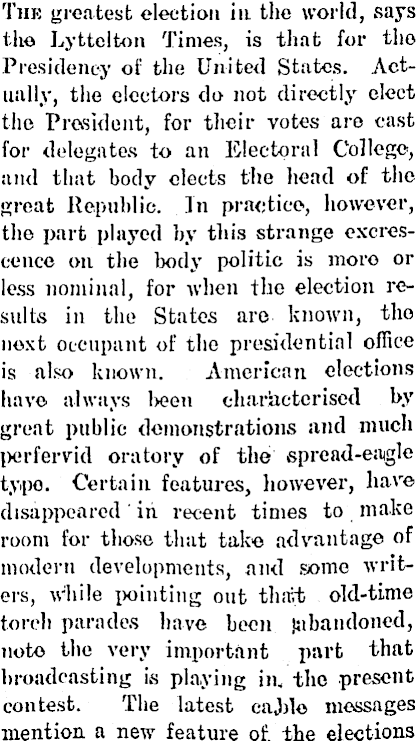 THE greatest election in the world, says the Lyttelton Times, is that for the Presidency of the United States. Actually, the electors do not directly elect the President, for their votes are cast for delegates to an Electoral College, and that body elects the head of the great Republic. In practice, however, the part played by this strange excrescence on the body politic is more or less nominal, for when the election results in the States are known, the next occupant of the presidential office is also known. American elections have always been characterised by great public demonstrations and much perfervid oratory of the spread-eagle type. Certain features, however, have disappeared in recent times to make room for those that take advantage of modern developments, and some writers, while pointing out that old-time torch parades have been abandoned, note the very important part that broadcasting is playing in the present contest. The latest cable messages mention a new feature of the elections